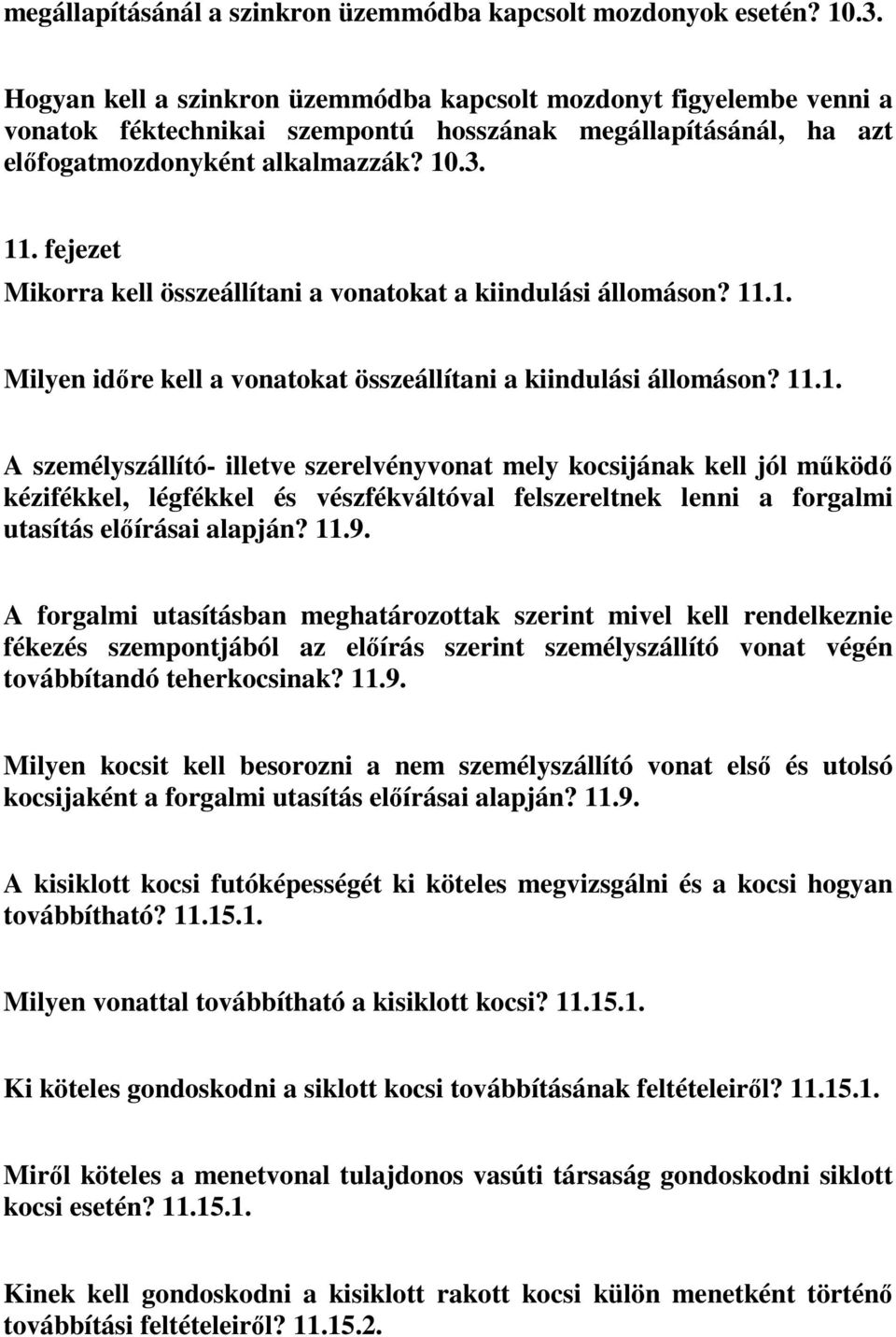 megállapításánál a szinkron üzemmódba kapcsolt mozdonyok esetén? 10.3.

Hogyan kell a szinkron üzemmódba kapcsolt mozdonyt figyelembe venni a vonatok féktechnikai szempontú hosszának megállapításánál, ha azt előfogatmozdonyként alkalmazzák? 10.3.

11. fejezet

Mikorra kell összeállítani a vonatokat a kiindulási állomáson? 11.1.

Milyen időre kell a vonatokat összeállítani a kiindulási állomáson? 11.1.

A személyszállító- illetve szerelvényvonat mely kocsijának kell jól működő kézifékkel, légfékkel és vészfékváltóval felszereltnek lenni a forgalmi utasítás előírásai alapján? 11.9.

A forgalmi utasításban meghatározottak szerint mivel kell rendelkeznie fékezés szempontjából az előírás szerint személyszállító vonat végén továbbítandó teherkocsinak? 11.9.

Milyen kocsit kell besorozni a nem személyszállító vonat első és utolsó kocsijaként a forgalmi utasítás előírásai alapján? 11.9.

A kisiklott kocsi futóképességét ki köteles megvizsgálni és a kocsi hogyan továbbítható? 11.15.1.

Milyen vonattal továbbítható a kisiklott kocsi? 11.15.1.

Ki köteles gondoskodni a siklott kocsi továbbításának feltételeiről? 11.15.1.

Miről köteles a menetvonal tulajdonos vasúti társaság gondoskodni siklott kocsi esetén? 11.15.1.

Kinek kell gondoskodni a kisiklott rakott kocsi külön menetként történő továbbítási feltételeiről? 11.15.2.